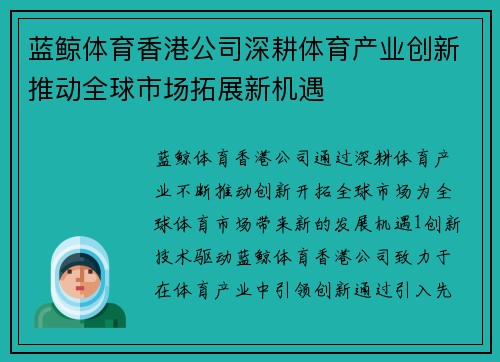 蓝鲸体育香港公司深耕体育产业创新推动全球市场拓展新机遇

蓝鲸体育香港公司通过深耕体育产业不断推动创新开拓全球市场为全球体育市场带来新的发展机遇1创新技术驱动蓝鲸体育香港公司致力于在体育产业中引领创新通过引入先